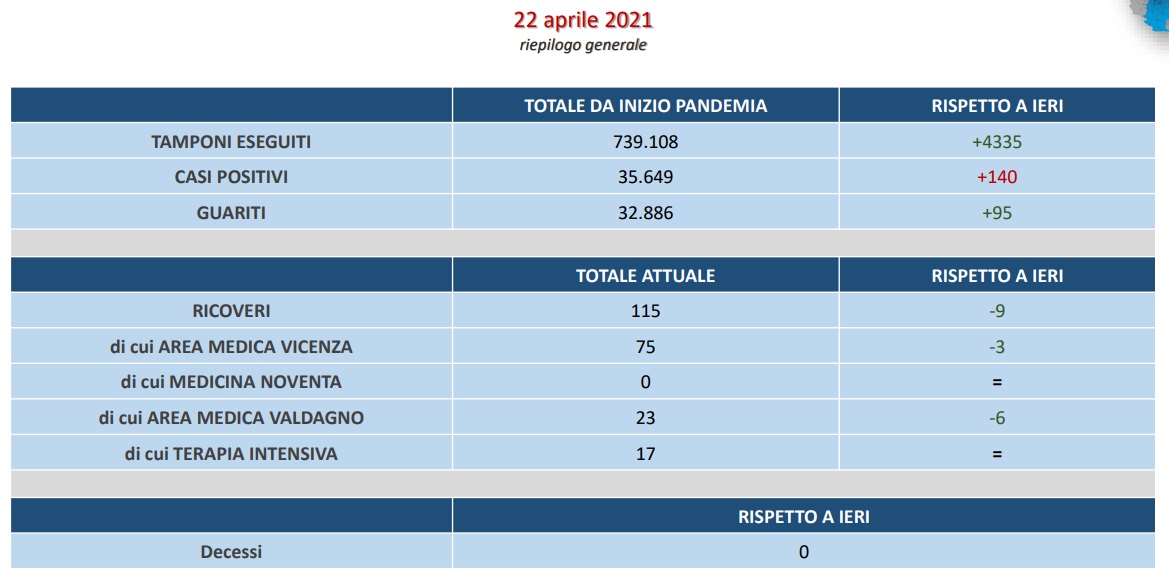 22 aprile 2021
riepilogo generale

|  | TOTALE DA INIZIO PANDEMIA | RISPETTO A IERI |
|---|---|---|
| TAMPONI ESEGUITI | 739.108 | +4335 |
| CASI POSITIVI | 35.649 | +140 |
| GUARITI | 32.886 | +95 |

|  | TOTALE ATTUALE | RISPETTO A IERI |
|---|---|---|
| RICOVERI | 115 | -9 |
| di cui AREA MEDICA VICENZA | 75 | -3 |
| di cui MEDICINA NOVENTA | 0 | = |
| di cui AREA MEDICA VALDAGNO | 23 | -6 |
| di cui TERAPIA INTENSIVA | 17 | = |

|  | RISPETTO A IERI |
|---|---|
| Decessi | 0 |